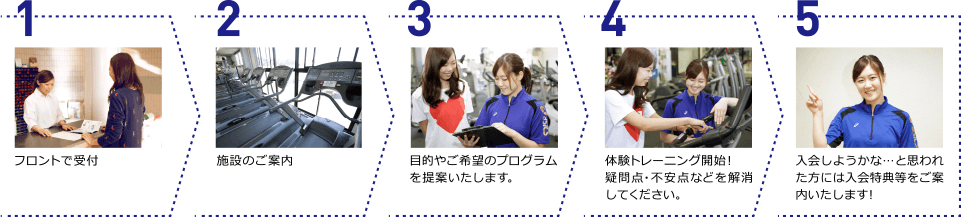 1

フロントで受付

2

施設のご案内

3

目的やご希望のプログラムを提案いたします。

4

体験トレーニング開始！疑問点・不安点などを解消してください。

5

入会しようかな…と思われた方には入会特典等をご案内いたします！